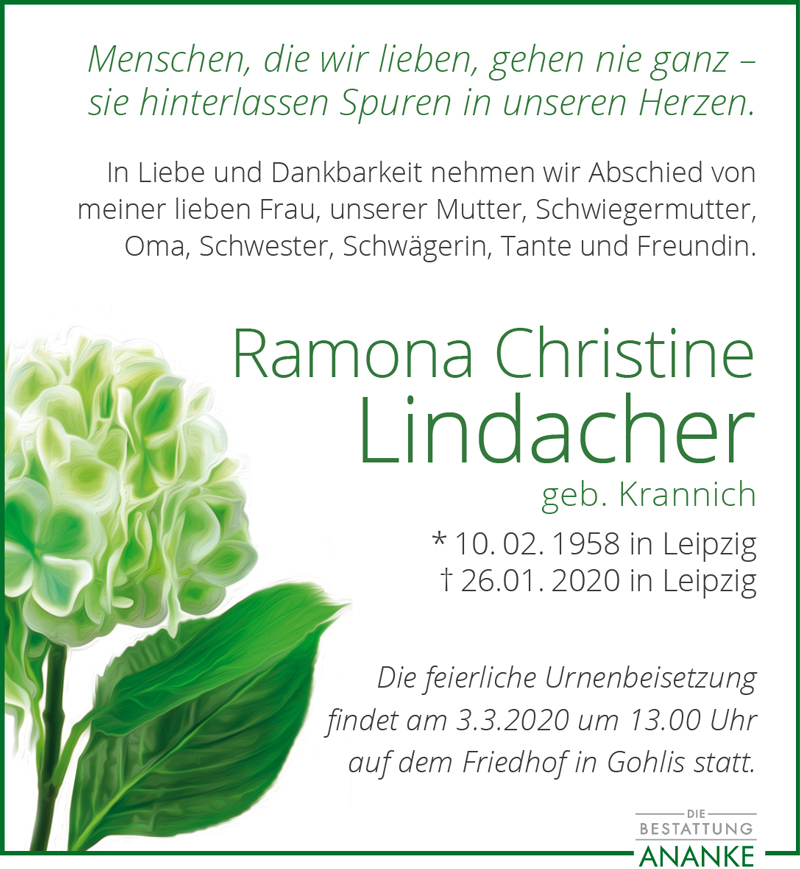 Menschen, die wir lieben, gehen nie ganz – sie hinterlassen Spuren in unseren Herzen.

In Liebe und Dankbarkeit nehmen wir Abschied von meiner lieben Frau, unserer Mutter, Schwiegermutter, Oma, Schwester, Schwägerin, Tante und Freundin.

Ramona Christine
Lindacher
geb. Krannich

* 10. 02. 1958 in Leipzig
† 26.01. 2020 in Leipzig

Die feierliche Urnenbeisetzung findet am 3.3.2020 um 13.00 Uhr auf dem Friedhof in Gohlis statt.

DIE
BESTATTUNG
ANANKE